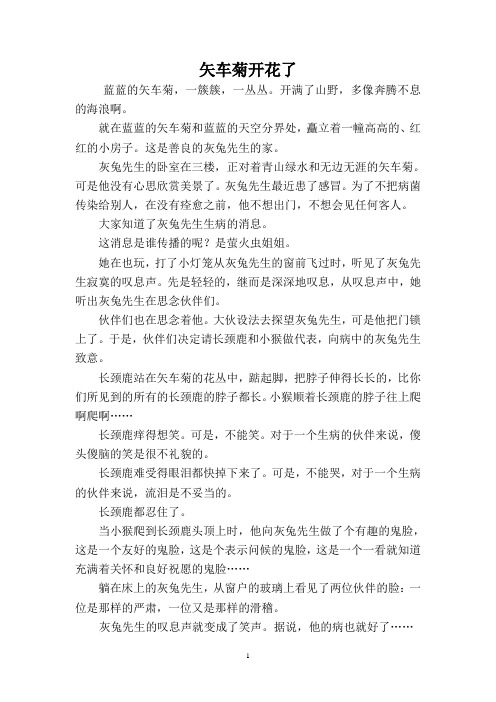 矢车菊开花了

蓝蓝的矢车菊，一簇簇，一丛丛。开满了山野，多像奔腾不息的海浪啊。

就在蓝蓝的矢车菊和蓝蓝的天空分界处，矗立着一幢高高的、红红的小房子。这是善良的灰兔先生的家。

灰兔先生的卧室在三楼，正对着青山绿水和无边无涯的矢车菊。可是他没有心思欣赏美景了。灰兔先生最近患了感冒。为了不把病菌传染给别人，在没有痊愈之前，他不想出门，不想会见任何客人。

大家知道了灰兔先生生病的消息。

这消息是谁传播的呢？是萤火虫姐姐。

她在也玩，打了小灯笼从灰兔先生的窗前飞过时，听见了灰兔先生寂寞的叹息声。先是轻轻的，继而是深深地叹息，从叹息声中，她听出灰兔先生在思念伙伴们。

伙伴们也在思念着他。大伙设法去探望灰兔先生，可是他把门锁上了。于是，伙伴们决定请长颈鹿和小猴做代表，向病中的灰兔先生致意。

长颈鹿站在矢车菊的花丛中，踮起脚，把脖子伸得长长的，比你们所见到的所有的长颈鹿的脖子都长。小猴顺着长颈鹿的脖子往上爬啊爬啊……

长颈鹿痒得想笑。可是，不能笑。对于一个生病的伙伴来说，傻头傻脑的笑是很不礼貌的。

长颈鹿难受得眼泪都快掉下来了。可是，不能哭，对于一个生病的伙伴来说，流泪是不妥当的。

长颈鹿都忍住了。

当小猴爬到长颈鹿头顶上时，他向灰兔先生做了个有趣的鬼脸，这是一个友好的鬼脸，这是个表示问候的鬼脸，这是一个一看就知道充满着关怀和良好祝愿的鬼脸……

躺在床上的灰兔先生，从窗户的玻璃上看见了两位伙伴的脸：一位是那样的严肃，一位又是那样的滑稽。

灰兔先生的叹息声就变成了笑声。据说，他的病也就好了……

1